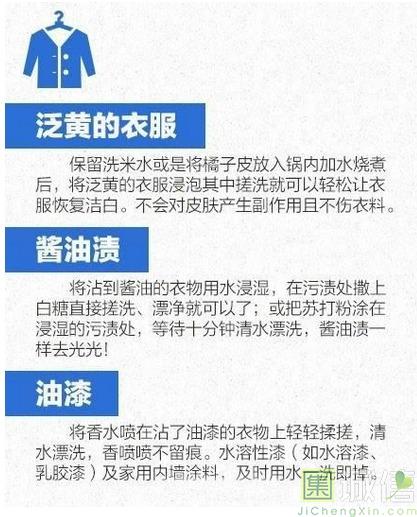 泛黄的衣服

保留洗米水或是将橘子皮放入锅内加水烧煮后，将泛黄的衣服浸泡其中搓洗就可以轻松让衣服恢复洁白。不会对皮肤产生副作用且不伤衣料。

酱油渍

将沾到酱油的衣物用水浸湿，在污渍处撒上白糖直接搓洗、漂净就可以了；或把苏打粉涂在浸湿的污渍处，等待十分钟清水漂洗，酱油渍一样去光光！

油漆

将香水喷在沾了油漆的衣物上轻轻揉搓，清水漂洗，香喷喷不留痕。水溶性漆（如水溶漆、乳胶漆）及家用内墙涂料，及时用水一洗即掉。

集诚信
JiChengXin.com